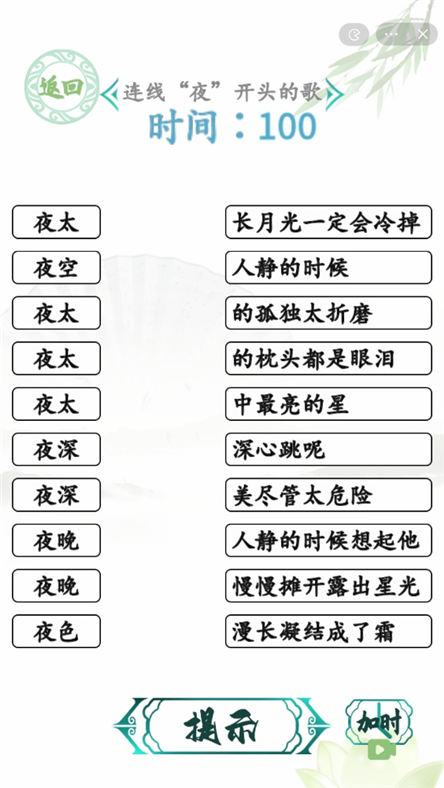 返回

连线“夜”开头的歌

时间：100

夜太
夜空
夜太
夜太
夜太
夜深
夜深
夜晚
夜晚
夜色

长月光一定会冷掉
人静的时候
的孤独太折磨
的枕头都是眼泪
中最亮的星
深心跳呢
美尽管太危险
人静的时候想起他
慢慢摊开露出星光
漫长凝结成了霜

提示

加时